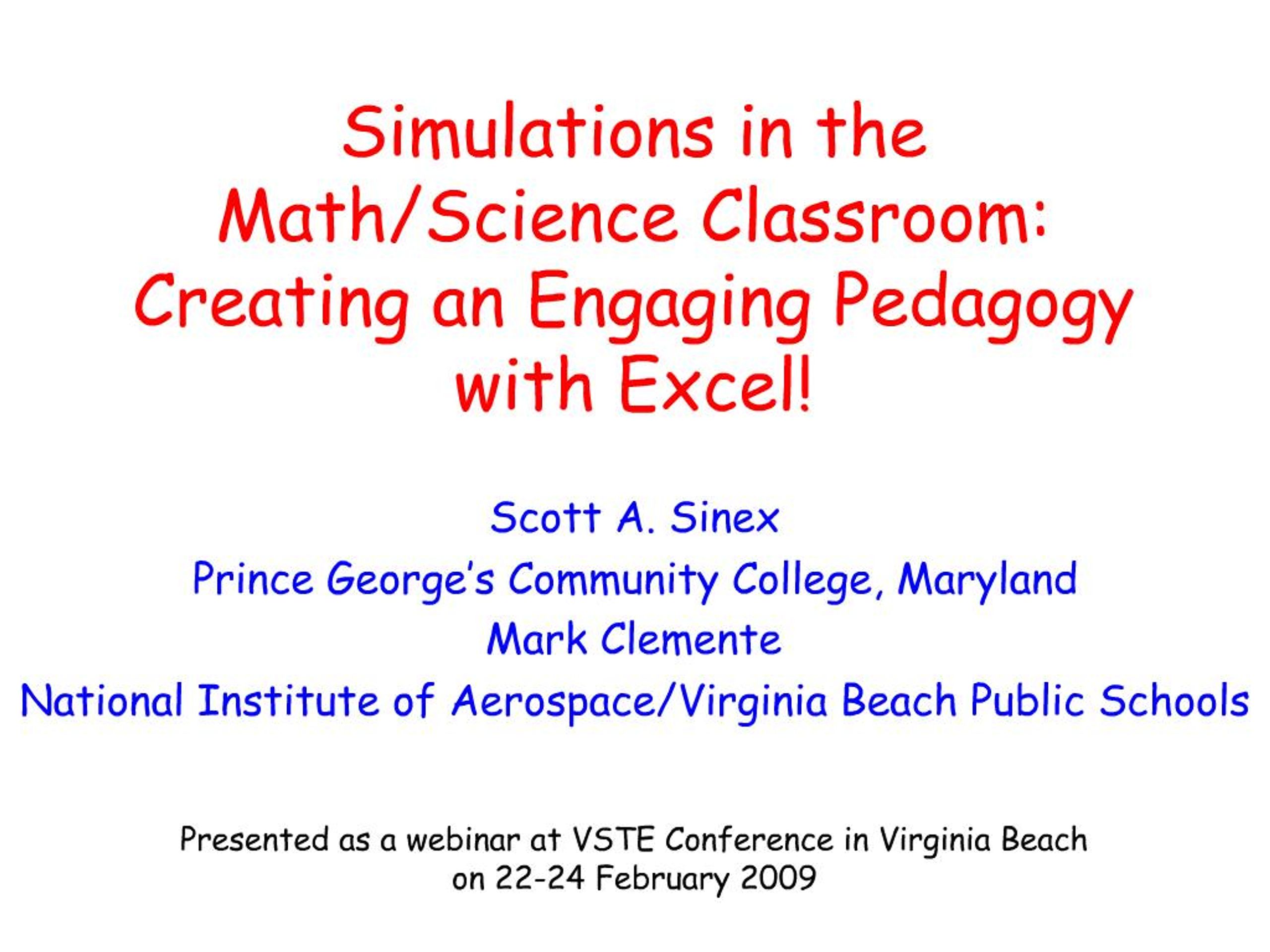 Simulations in the Math/Science Classroom: Creating an Engaging Pedagogy with Excel!

Scott A. Sinex
Prince George's Community College, Maryland
Mark Clemente
National Institute of Aerospace/Virginia Beach Public Schools

Presented as a webinar at VSTE Conference in Virginia Beach on 22-24 February 2009